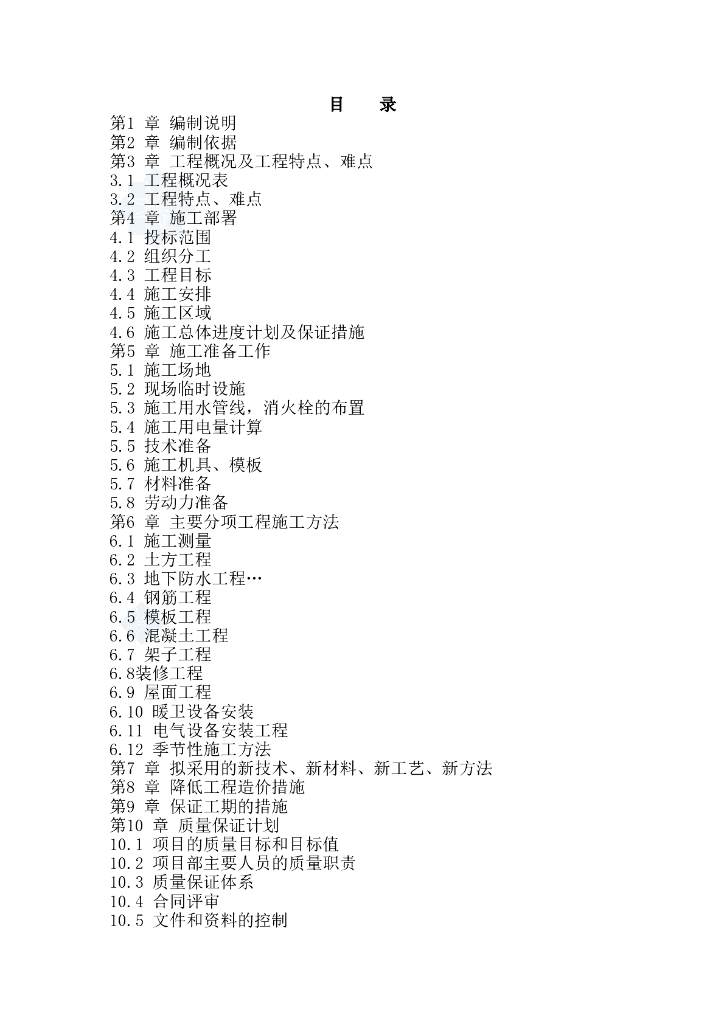 目　录
第1 章 编制说明
第2 章 编制依据
第3 章 工程概况及工程特点、难点
3.1 工程概况表
3.2 工程特点、难点
第4 章 施工部署
4.1 投标范围
4.2 组织分工
4.3 工程目标
4.4 施工安排
4.5 施工区域
4.6 施工总体进度计划及保证措施
第5 章 施工准备工作
5.1 施工场地
5.2 现场临时设施
5.3 施工用水管线，消火栓的布置
5.4 施工用电量计算
5.5 技术准备
5.6 施工机具、模板
5.7 材料准备
5.8 劳动力准备
第6 章 主要分项工程施工方法
6.1 施工测量
6.2 土方工程
6.3 地下防水工程…
6.4 钢筋工程
6.5 模板工程
6.6 混凝土工程
6.7 架子工程
6.8装修工程
6.9 屋面工程
6.10 暖卫设备安装
6.11 电气设备安装工程
6.12 季节性施工方法
第7 章 拟采用的新技术、新材料、新工艺、新方法
第8 章 降低工程造价措施
第9 章 保证工期的措施
第10 章 质量保证计划
10.1 项目的质量目标和目标值
10.2 项目部主要人员的质量职责
10.3 质量保证体系
10.4 合同评审
10.5 文件和资料的控制